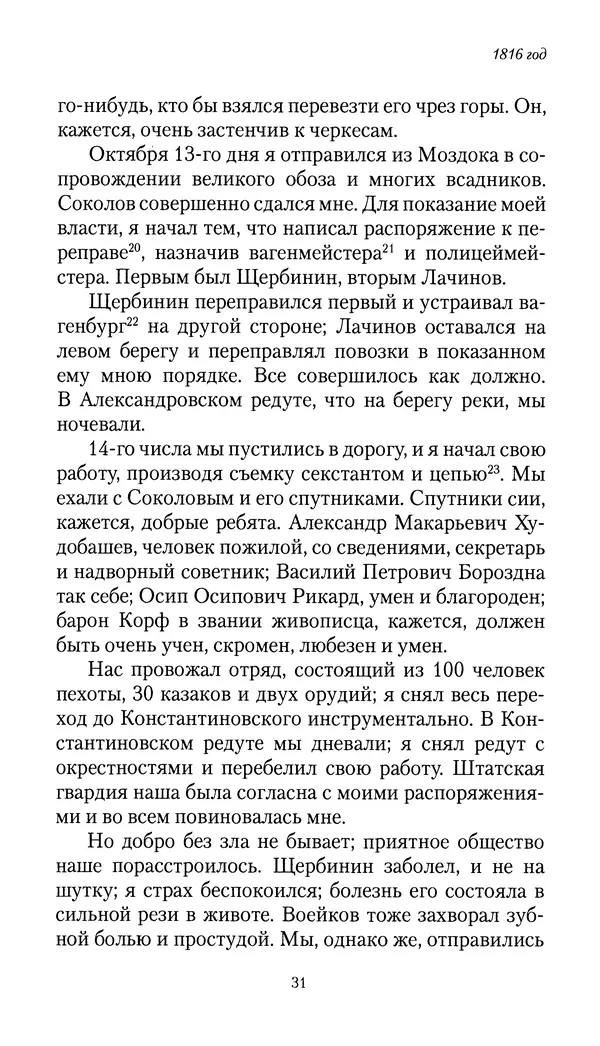 1816 год

го-нибудь, кто бы взялся перевезти его чрез горы. Он, кажется, очень застенчив к черкесам.

Октября 13-го дня я отправился из Моздока в сопровождении великого обоза и многих всадников. Соколов совершенно сдался мне. Для показание моей власти, я начал тем, что написал распоряжение к переправе$^{20}$, назначив вагенмейстера$^{21}$ и полицеймейстера. Первым был Щербинин, вторым Лачинов.

Щербинин переправился первый и устраивал вагенбург$^{22}$ на другой стороне; Лачинов оставался на левом берегу и переправлял повозки в показанном ему мною порядке. Все совершилось как должно. В Александровском редуте, что на берегу реки, мы ночевали.

14-го числа мы пустились в дорогу, и я начал свою работу, производя съемку секстантом и цепью$^{23}$. Мы ехали с Соколовым и его спутниками. Спутники сии, кажется, добрые ребята. Александр Макарьевич Худобашев, человек пожилой, со сведениями, секретарь и надворный советник; Василий Петрович Бороздна так себе; Осип Осипович Рикард, умен и благороден; барон Корф в звании живописца, кажется, должен быть очень учен, скромен, любезен и умен.

Нас провожал отряд, состоящий из 100 человек пехоты, 30 казаков и двух орудий; я снял весь переход до Константиновского инструментально. В Константиновском редуте мы дневали; я снял редут с окрестностями и перебелил свою работу. Штатская гвардия наша была согласна с моими распоряжениями и во всем повиновалась мне.

Но добро без зла не бывает; приятное общество наше порасстроилось. Щербинин заболел, и не на шутку; я страх беспокоился; болезнь его состояла в сильной рези в животе. Воейков тоже захворал зубной болью и простудой. Мы, однако же, отправились

31